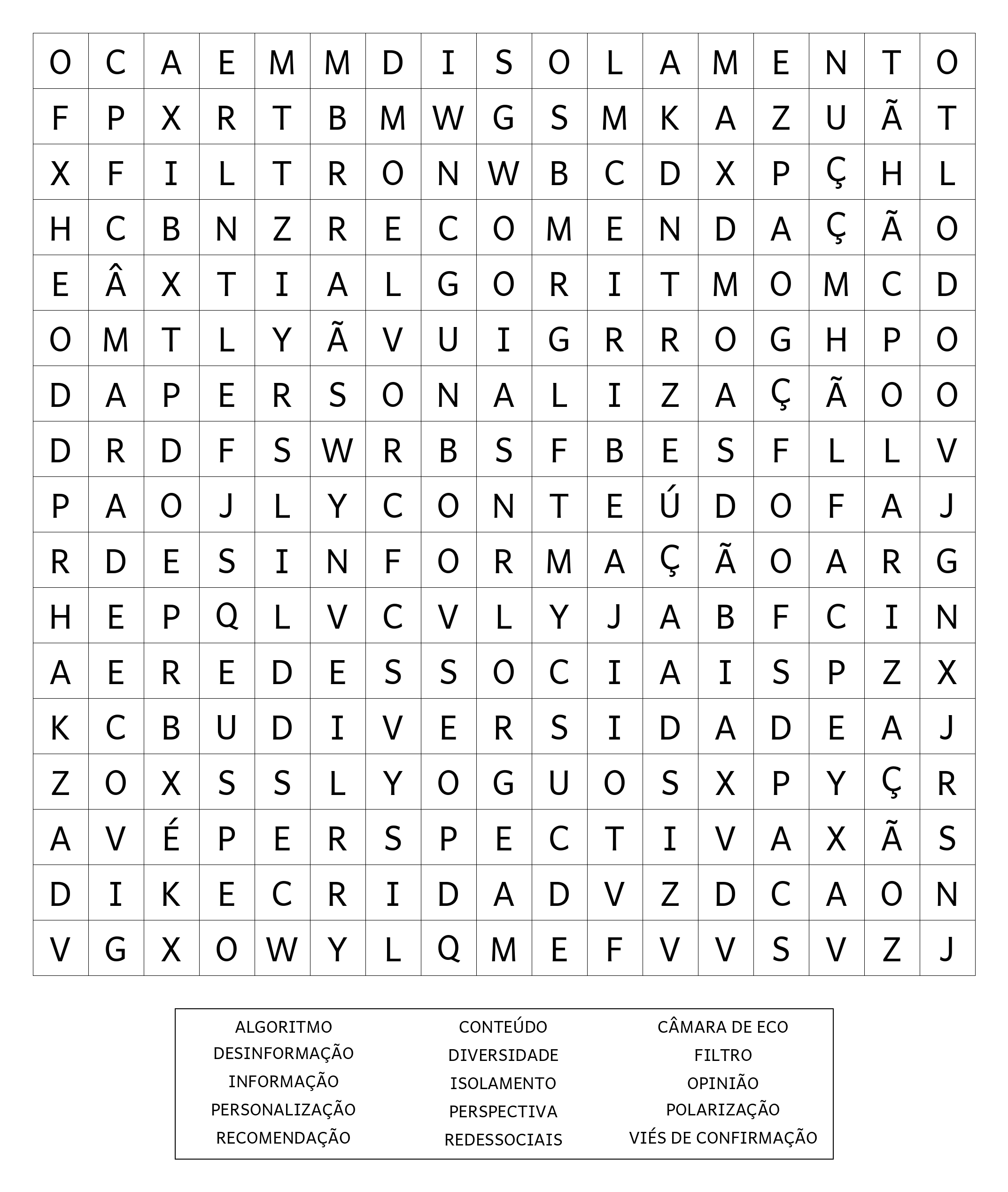 | O | C | A | E | M | M | D | I | S | O | L | A | M | E | N | T | O |
|---|---|---|---|---|---|---|---|---|---|---|---|---|---|---|---|---|
| F | P | X | R | T | B | M | W | G | S | M | K | A | Z | U | Ã | T |
| X | F | I | L | T | R | O | N | W | B | C | D | X | P | Ç | H | L |
| H | C | B | N | Z | R | E | C | O | M | E | N | D | A | Ç | Ã | O |
| E | Â | X | T | I | A | L | G | O | R | I | T | M | O | M | C | D |
| O | M | T | L | Y | Ã | V | U | I | G | R | R | O | G | H | P | O |
| D | A | P | E | R | S | O | N | A | L | I | Z | A | Ç | Ã | O | O |
| D | R | D | F | S | W | R | B | S | F | B | E | S | F | L | L | V |
| P | A | O | J | L | Y | C | O | N | T | E | Ú | D | O | F | A | J |
| R | D | E | S | I | N | F | O | R | M | A | Ç | Ã | O | A | R | G |
| H | E | P | Q | L | V | C | V | L | Y | J | A | B | F | C | I | N |
| A | E | R | E | D | E | S | S | O | C | I | A | I | S | P | Z | X |
| K | C | B | U | D | I | V | E | R | S | I | D | A | D | E | A | J |
| Z | O | X | S | S | L | Y | O | G | U | O | S | X | P | Y | Ç | R |
| A | V | É | P | E | R | S | P | E | C | T | I | V | A | X | Ã | S |
| D | I | K | E | C | R | I | D | A | D | V | Z | D | C | A | O | N |
| V | G | X | O | W | Y | L | Q | M | E | F | V | V | S | V | Z | J |

ALGORITMO
DESINFORMAÇÃO
INFORMAÇÃO
PERSONALIZAÇÃO
RECOMENDAÇÃO

CONTEÚDO
DIVERSIDADE
ISOLAMENTO
PERSPECTIVA
REDESSOCIAIS

CÂMARA DE ECO
FILTRO
OPINIÃO
POLARIZAÇÃO
VIÉS DE CONFIRMAÇÃO